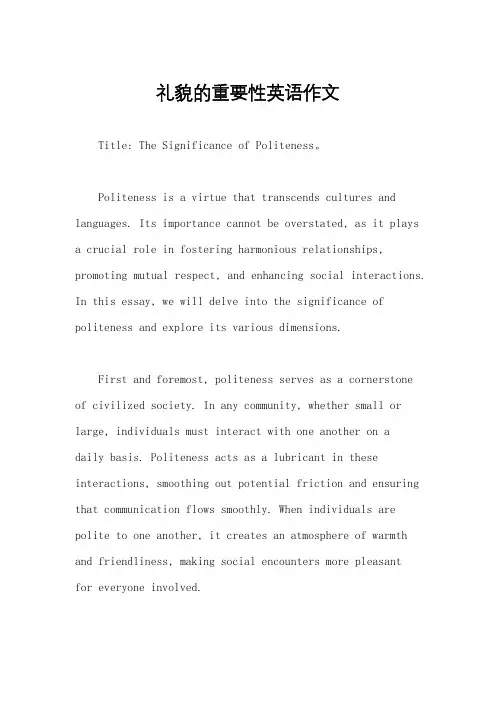 礼貌的重要性英语作文

Title: The Significance of Politeness。

Politeness is a virtue that transcends cultures and languages. Its importance cannot be overstated, as it plays a crucial role in fostering harmonious relationships, promoting mutual respect, and enhancing social interactions. In this essay, we will delve into the significance of politeness and explore its various dimensions.

First and foremost, politeness serves as a cornerstone of civilized society. In any community, whether small or large, individuals must interact with one another on a daily basis. Politeness acts as a lubricant in these interactions, smoothing out potential friction and ensuring that communication flows smoothly. When individuals are polite to one another, it creates an atmosphere of warmth and friendliness, making social encounters more pleasant for everyone involved.